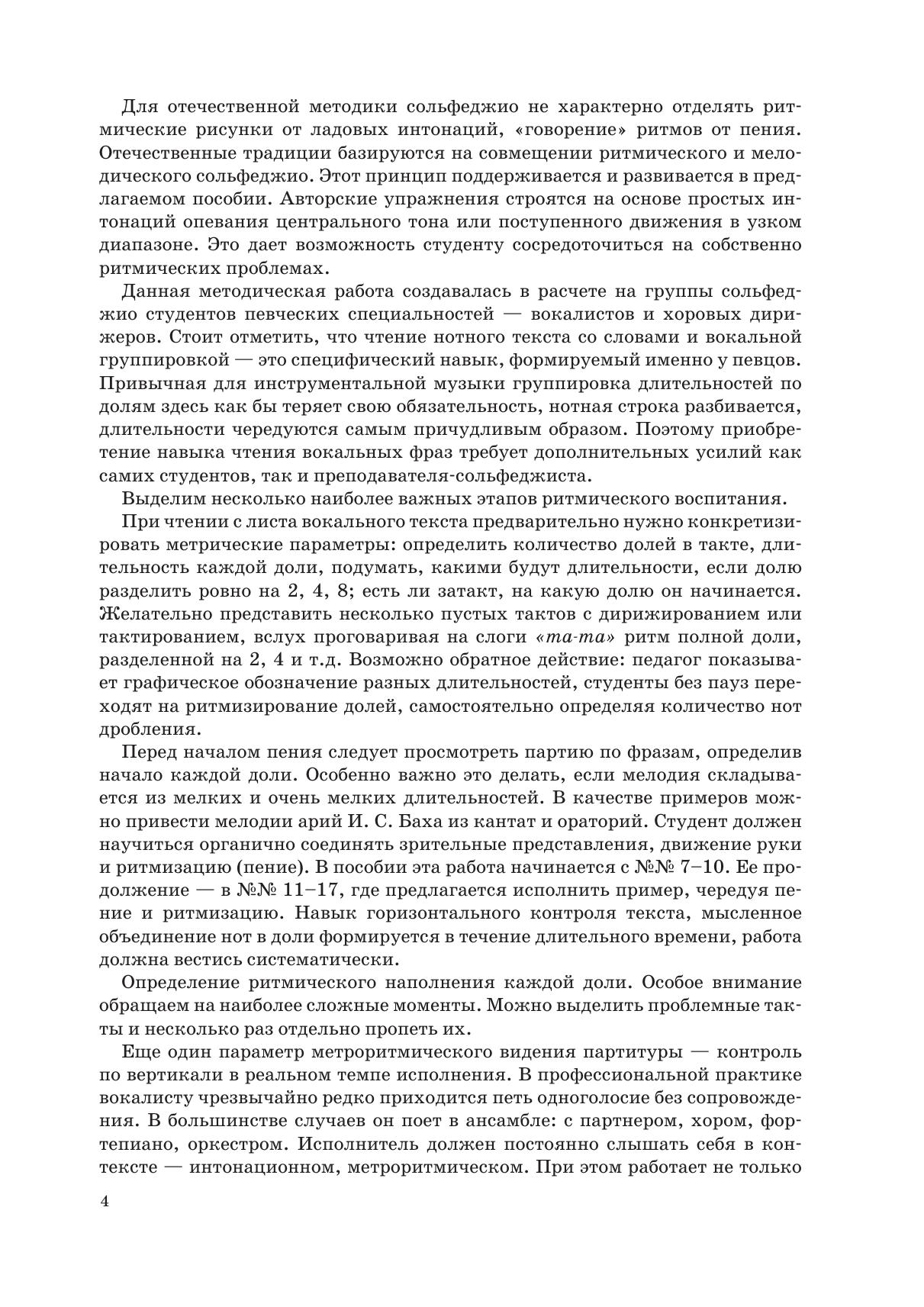 Для отечественной методики сольфеджио не характерно отделять ритмические рисунки от ладовых интонаций, «говорение» ритмов от пения. Отечественные традиции базируются на совмещении ритмического и мелодического сольфеджио. Этот принцип поддерживается и развивается в предлагаемом пособии. Авторские упражнения строятся на основе простых интонаций опевания центрального тона или поступенного движения в узком диапазоне. Это дает возможность студенту сосредоточиться на собственно ритмических проблемах.

Данная методическая работа создавалась в расчете на группы сольфеджио студентов певческих специальностей — вокалистов и хоровых дирижеров. Стоит отметить, что чтение нотного текста со словами и вокальной группировкой — это специфический навык, формируемый именно у певцов. Привычная для инструментальной музыки группировка длительностей по долям здесь как бы теряет свою обязательность, нотная строка разбивается, длительности чередуются самым причудливым образом. Поэтому приобретение навыка чтения вокальных фраз требует дополнительных усилий как самих студентов, так и преподавателя-сольфеджиста.

Выделим несколько наиболее важных этапов ритмического воспитания.

При чтении с листа вокального текста предварительно нужно конкретизировать метрические параметры: определить количество долей в такте, длительность каждой доли, подумать, какими будут длительности, если долю разделить ровно на 2, 4, 8; есть ли затакт, на какую долю он начинается. Желательно представить несколько пустых тактов с дирижированием или тактированием, вслух проговаривая на слоги «та-та» ритм полной доли, разделенной на 2, 4 и т.д. Возможно обратное действие: педагог показывает графическое обозначение разных длительностей, студенты без пауз переходят на ритмизирование долей, самостоятельно определяя количество нот дробления.

Перед началом пения следует просмотреть партию по фразам, определив начало каждой доли. Особенно важно это делать, если мелодия складывается из мелких и очень мелких длительностей. В качестве примеров можно привести мелодии арий И. С. Баха из кантат и ораторий. Студент должен научиться органично соединять зрительные представления, движение руки и ритмизацию (пение). В пособии эта работа начинается с №№ 7–10. Ее продолжение — в №№ 11–17, где предлагается исполнить пример, чередуя пение и ритмизацию. Навык горизонтального контроля текста, мысленное объединение нот в доли формируется в течение длительного времени, работа должна вестись систематически.

Определение ритмического наполнения каждой доли. Особое внимание обращаем на наиболее сложные моменты. Можно выделить проблемные такты и несколько раз отдельно пропеть их.

Еще один параметр метроритмического видения партитуры — контроль по вертикали в реальном темпе исполнения. В профессиональной практике вокалисту чрезвычайно редко приходится петь одноголосие без сопровождения. В большинстве случаев он поет в ансамбле: с партнером, хором, фортепиано, оркестром. Исполнитель должен постоянно слышать себя в контексте — интонационном, метроритмическом. При этом работает не только

4